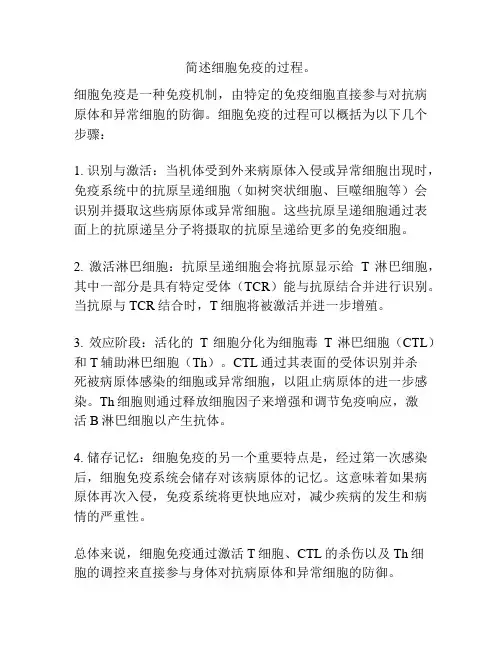 简述细胞免疫的过程。

细胞免疫是一种免疫机制，由特定的免疫细胞直接参与对抗病原体和异常细胞的防御。细胞免疫的过程可以概括为以下几个步骤：

1. 识别与激活：当机体受到外来病原体入侵或异常细胞出现时，免疫系统中的抗原呈递细胞（如树突状细胞、巨噬细胞等）会识别并摄取这些病原体或异常细胞。这些抗原呈递细胞通过表面上的抗原递呈分子将摄取的抗原呈递给更多的免疫细胞。

2. 激活淋巴细胞：抗原呈递细胞会将抗原显示给 T 淋巴细胞，其中一部分是具有特定受体（TCR）能与抗原结合并进行识别。当抗原与 TCR 结合时，T 细胞将被激活并进一步增殖。

3. 效应阶段：活化的 T 细胞分化为细胞毒 T 淋巴细胞（CTL）和 T 辅助淋巴细胞（Th）。CTL 通过其表面的受体识别并杀死被病原体感染的细胞或异常细胞，以阻止病原体的进一步感染。Th 细胞则通过释放细胞因子来增强和调节免疫响应，激活 B 淋巴细胞以产生抗体。

4. 储存记忆：细胞免疫的另一个重要特点是，经过第一次感染后，细胞免疫系统会储存对该病原体的记忆。这意味着如果病原体再次入侵，免疫系统将更快地应对，减少疾病的发生和病情的严重性。

总体来说，细胞免疫通过激活 T 细胞、CTL 的杀伤以及 Th 细胞的调控来直接参与身体对抗病原体和异常细胞的防御。